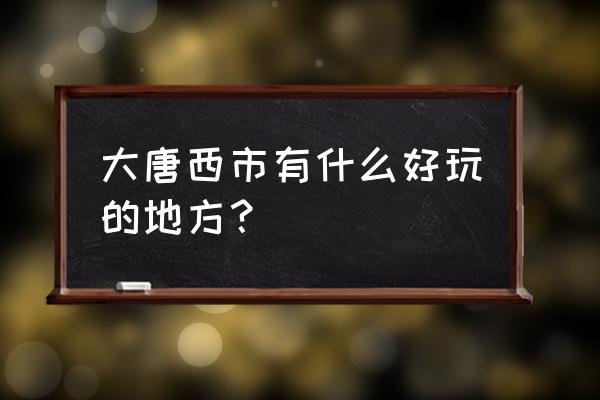 大唐西市有什么好玩的地方？